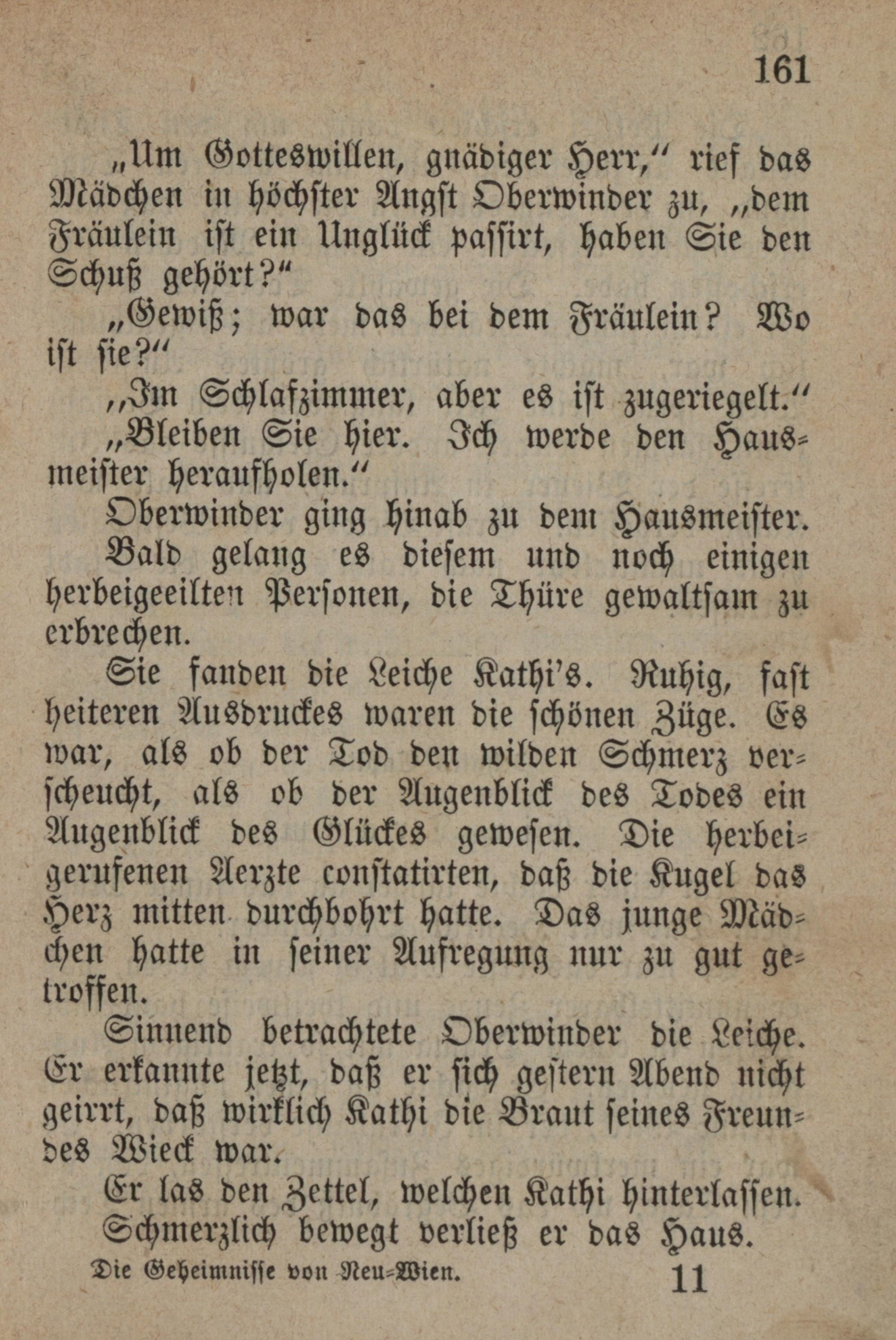 161

„Um Gotteswillen, gnädiger Herr,“ rief das Mädchen in höchster Angst Oberwinder zu, „dem Fräulein ist ein Unglück passirt, haben Sie den Schuß gehört?“

„Gewiß; war das bei dem Fräulein? Wo ist sie?“

„Im Schlafzimmer, aber es ist zugeriegelt.“

„Bleiben Sie hier. Ich werde den Hausmeister heraufholen.“

Oberwinder ging hinab zu dem Hausmeister.

Bald gelang es diesem und noch einigen herbeigeeilten Personen, die Thüre gewaltsam zu erbrechen.

Sie fanden die Leiche Kathi's. Ruhig, fast heiteren Ausdruckes waren die schönen Züge. Es war, als ob der Tod den wilden Schmerz verscheucht, als ob der Augenblick des Todes ein Augenblick des Glückes gewesen. Die herbeigerufenen Aerzte constatirten, daß die Kugel das Herz mitten durchbohrt hatte. Das junge Mädchen hatte in seiner Aufregung nur zu gut getroffen.

Sinnend betrachtete Oberwinder die Leiche. Er erkannte jetzt, daß er sich gestern Abend nicht geirrt, daß wirklich Kathi die Braut seines Freundes Wieck war.

Er las den Zettel, welchen Kathi hinterlassen.

Schmerzlich bewegt verließ er das Haus.

Die Geheimnisse von Neu-Wien. 11